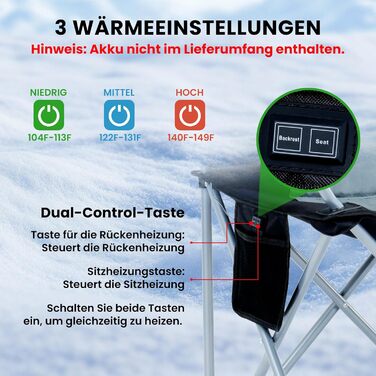 3 WÄRMEEINSTELLUNGEN
Hinweis: Akku nicht im Lieferumfang enthalten.

NIEDRIG
104F-113F

MITTEL
122F-131F

HOCH
140F-149F

Backrest
Seat

Dual-Control-Taste

Taste für die Rückenheizung: Steuert die Rückenheizung

Sitzheizungstaste: Steuert die Sitzheizung

Schalten Sie beide Tasten ein, um gleichzeitig zu heizen.